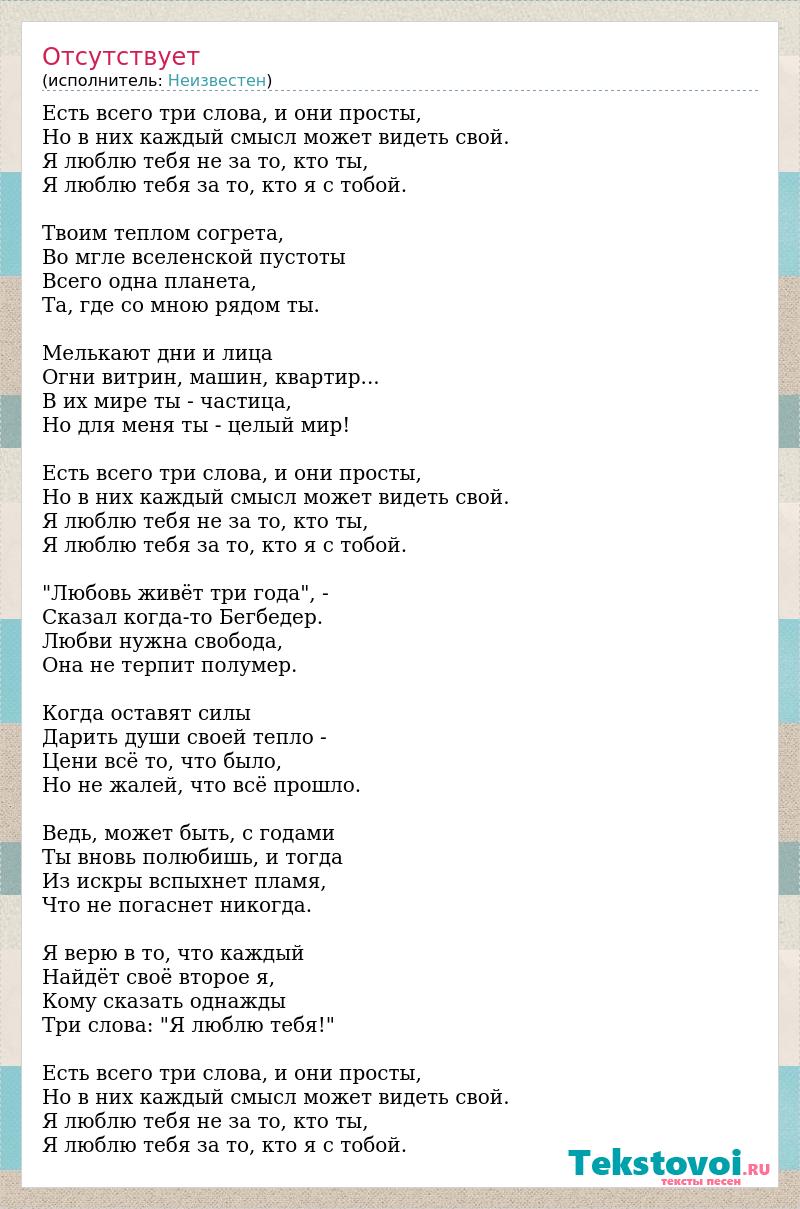 Отсутствует
(исполнитель: Неизвестен)

Есть всего три слова, и они просты,
Но в них каждый смысл может видеть свой.
Я люблю тебя не за то, кто ты,
Я люблю тебя за то, кто я с тобой.

Твоим теплом согрета,
Во мгле вселенской пустоты
Всего одна планета,
Та, где со мною рядом ты.

Мелькают дни и лица
Огни витрин, машин, квартир...
В их мире ты - частица,
Но для меня ты - целый мир!

Есть всего три слова, и они просты,
Но в них каждый смысл может видеть свой.
Я люблю тебя не за то, кто ты,
Я люблю тебя за то, кто я с тобой.

"Любовь живёт три года", -
Сказал когда-то Бегбедер.
Любви нужна свобода,
Она не терпит полумер.

Когда оставят силы
Дарить души своей тепло -
Цени всё то, что было,
Но не жалей, что всё прошло.

Ведь, может быть, с годами
Ты вновь полюбишь, и тогда
Из искры вспыхнет пламя,
Что не погаснет никогда.

Я верю в то, что каждый
Найдёт своё второе я,
Кому сказать однажды
Три слова: "Я люблю тебя!"

Есть всего три слова, и они просты,
Но в них каждый смысл может видеть свой.
Я люблю тебя не за то, кто ты,
Я люблю тебя за то, кто я с тобой.

Tekstovoi.RU
тексты песен